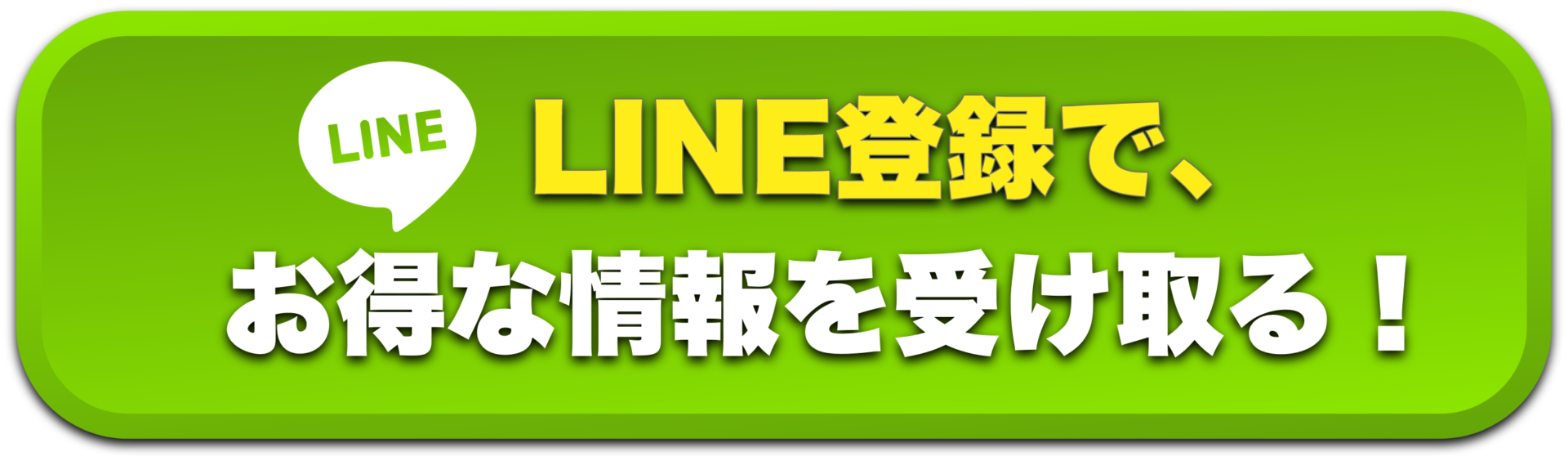 LINE

LINE登録で、
お得な情報を受け取る！